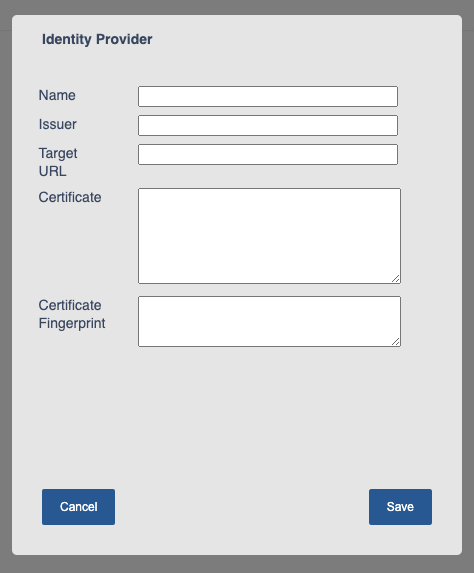 Identity Provider

Name

Issuer

Target URL

Certificate

Certificate Fingerprint

Cancel

Save